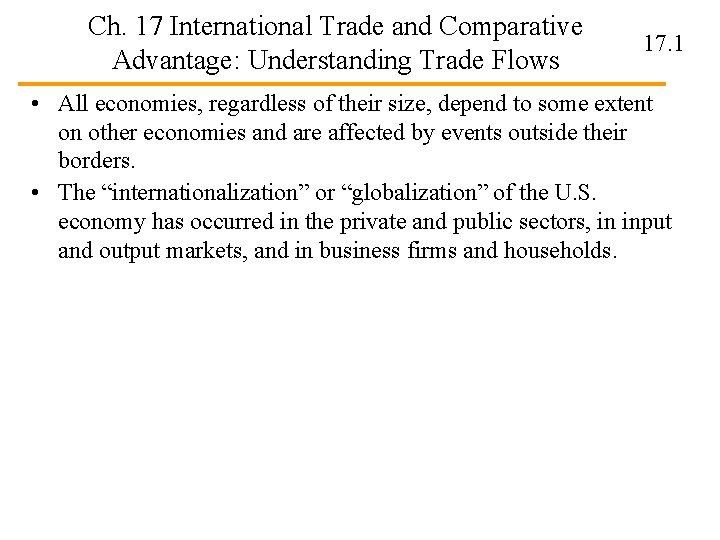 Ch. 17 International Trade and Comparative Advantage: Understanding Trade Flows

17.1

• All economies, regardless of their size, depend to some extent on other economies and are affected by events outside their borders.
• The "internationalization" or "globalization" of the U.S. economy has occurred in the private and public sectors, in input and output markets, and in business firms and households.